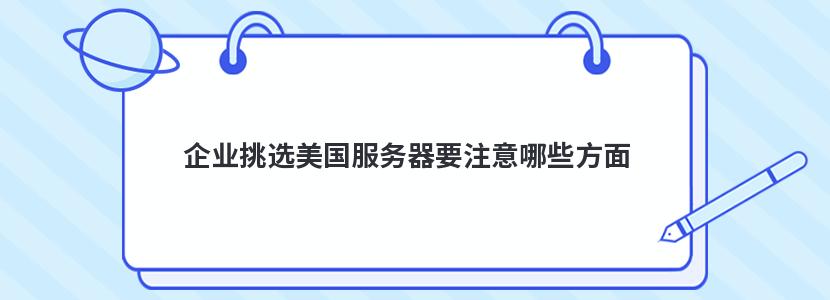 企业挑选美国服务器要注意哪些方面